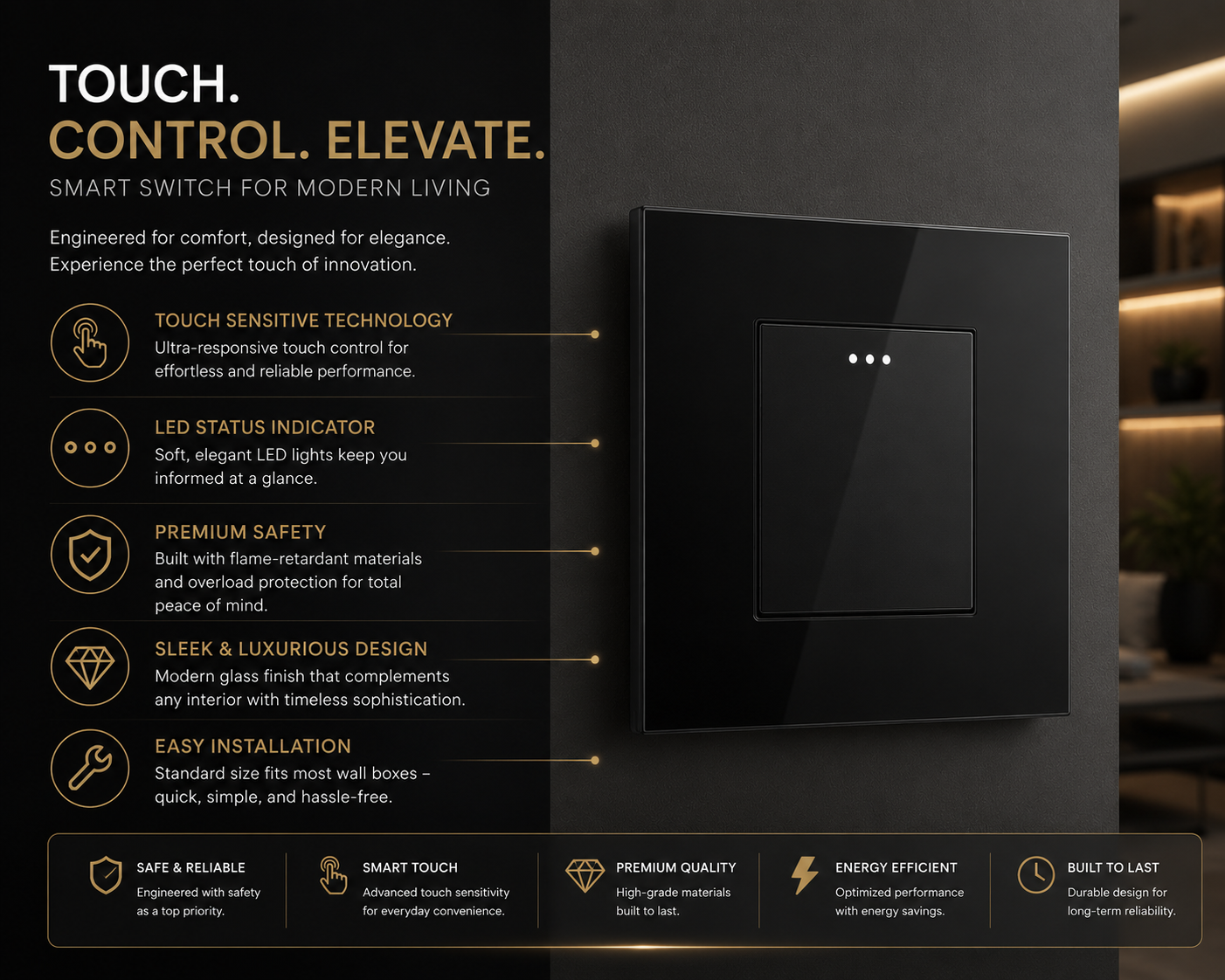 TOUCH.
CONTROL. ELEVATE.
SMART SWITCH FOR MODERN LIVING

Engineered for comfort, designed for elegance. Experience the perfect touch of innovation.

TOUCH SENSITIVE TECHNOLOGY
Ultra-responsive touch control for effortless and reliable performance.

LED STATUS INDICATOR
Soft, elegant LED lights keep you informed at a glance.

PREMIUM SAFETY
Built with flame-retardant materials and overload protection for total peace of mind.

SLEEK & LUXURIOUS DESIGN
Modern glass finish that complements any interior with timeless sophistication.

EASY INSTALLATION
Standard size fits most wall boxes – quick, simple, and hassle-free.

SAFE & RELIABLE
Engineered with safety as a top priority.

SMART TOUCH
Advanced touch sensitivity for everyday convenience.

PREMIUM QUALITY
High-grade materials built to last.

ENERGY EFFICIENT
Optimized performance with energy savings.

BUILT TO LAST
Durable design for long-term reliability.